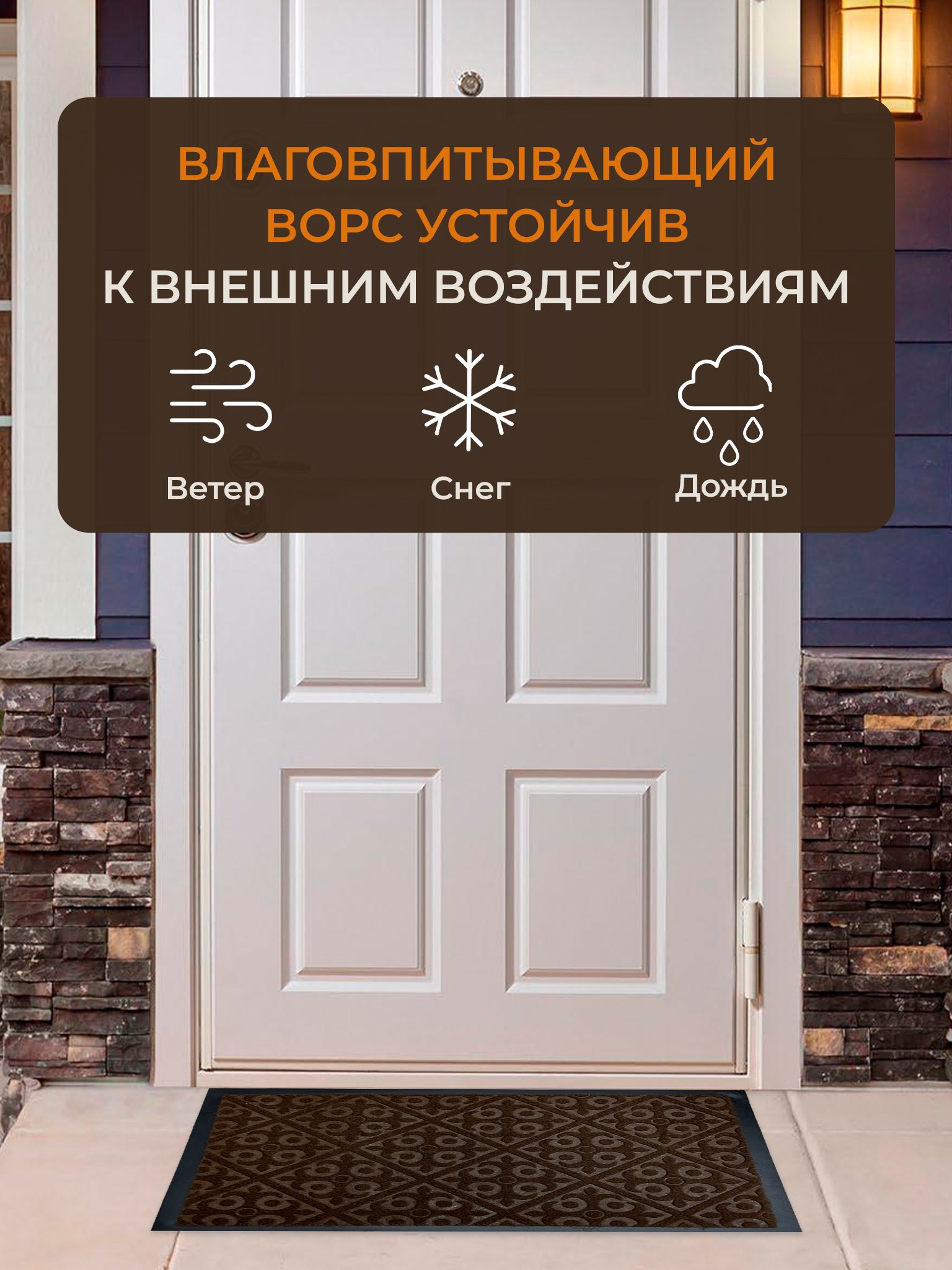 ВЛАГОВПИТЫВАЮЩИЙ ВОРС УСТОЙЧИВ К ВНЕШНИМ ВОЗДЕЙСТВИЯМ

Ветер

Снег

Дождь